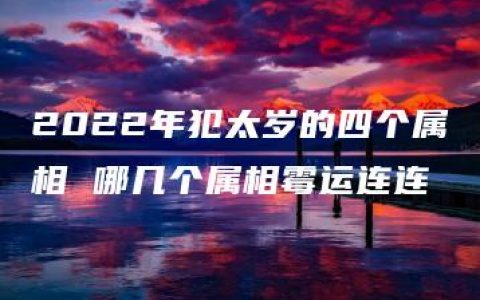 2022年犯太岁的四个属相 哪几个属相霉运连连